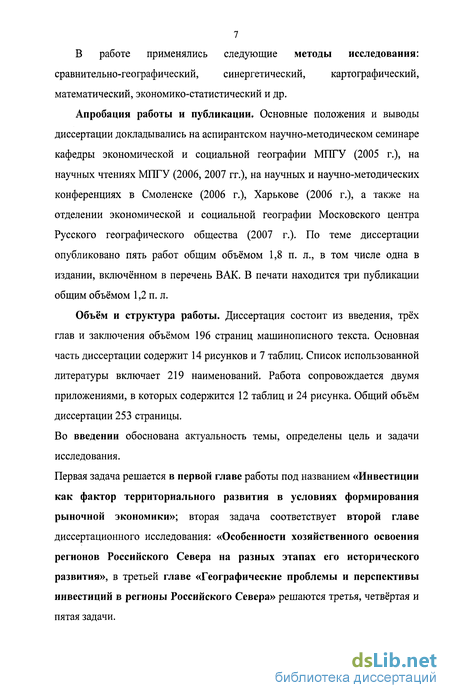 7

В работе применялись следующие **методы исследования**: сравнительно-географический, синергетический, картографический, математический, экономико-статистический и др.

**Апробация работы и публикации.** Основные положения и выводы диссертации докладывались на аспирантском научно-методическом семинаре кафедры экономической и социальной географии МПГУ (2005 г.), на научных чтениях МПГУ (2006, 2007 гг.), на научных и научно-методических конференциях в Смоленске (2006 г.), Харькове (2006 г.), а также на отделении экономической и социальной географии Московского центра Русского географического общества (2007 г.). По теме диссертации опубликовано пять работ общим объёмом 1,8 п. л., в том числе одна в издании, включённом в перечень ВАК. В печати находится три публикации общим объёмом 1,2 п. л.

**Объём и структура работы.** Диссертация состоит из введения, трёх глав и заключения объёмом 196 страниц машинописного текста. Основная часть диссертации содержит 14 рисунков и 7 таблиц. Список использованной литературы включает 219 наименований. Работа сопровождается двумя приложениями, в которых содержится 12 таблиц и 24 рисунка. Общий объём диссертации 253 страницы.

Во **введении** обоснована актуальность темы, определены цель и задачи исследования.

Первая задача решается **в первой главе** работы под названием **«Инвестиции как фактор территориального развития в условиях формирования рыночной экономики»**; вторая задача соответствует **второй главе** диссертационного исследования: **«Особенности хозяйственного освоения регионов Российского Севера на разных этапах его исторического развития»**, в третьей главе **«Географические проблемы и перспективы инвестиций в регионы Российского Севера»** решаются третья, четвёртая и пятая задачи.

dsLib.net
библиотека диссертаций